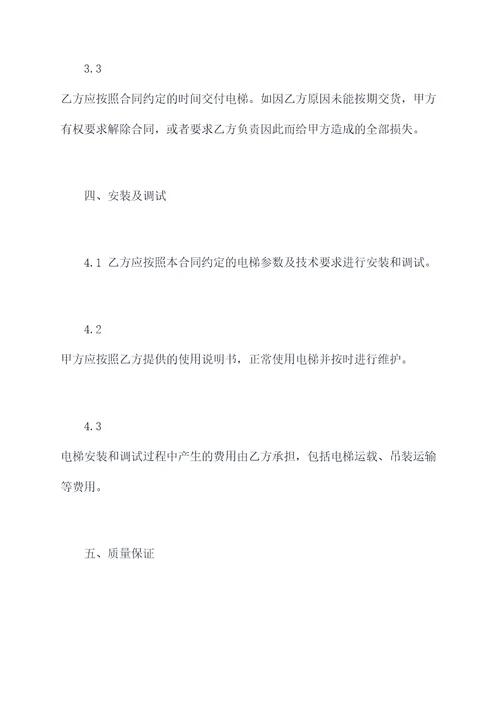 3.3

乙方应按照合同约定的时间交付电梯。如因乙方原因未能按期交货，甲方有权要求解除合同，或者要求乙方负责因此而给甲方造成的全部损失。

四、安装及调试

4.1 乙方应按照本合同约定的电梯参数及技术要求进行安装和调试。

4.2

甲方应按照乙方提供的使用说明书，正常使用电梯并按时进行维护。

4.3

电梯安装和调试过程中产生的费用由乙方承担，包括电梯运载、吊装运输等费用。

五、质量保证